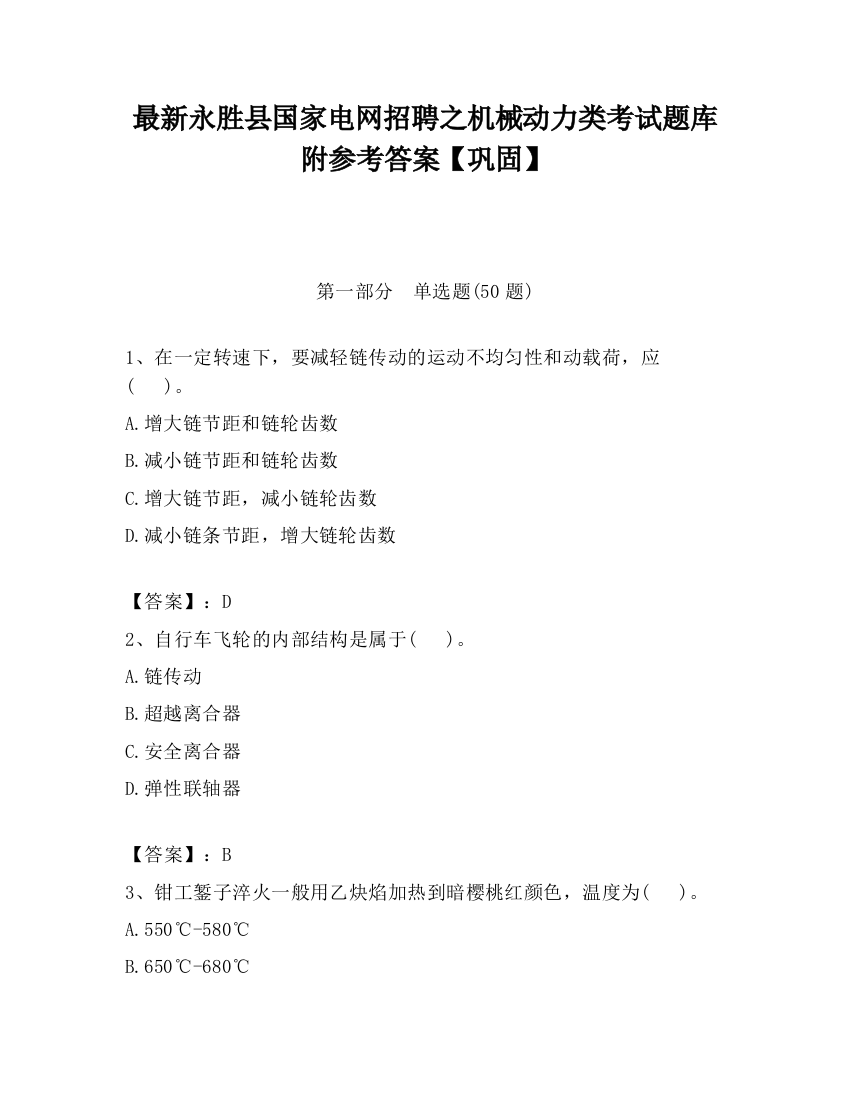 最新永胜县国家电网招聘之机械动力类考试题库附参考答案【巩固】

第一部分　单选题(50 题)

1、在一定转速下，要减轻链传动的运动不均匀性和动载荷，应(　　)。

A.增大链节距和链轮齿数

B.减小链节距和链轮齿数

C.增大链节距，减小链轮齿数

D.减小链条节距，增大链轮齿数

【答案】：D

2、自行车飞轮的内部结构是属于(　　)。

A.链传动

B.超越离合器

C.安全离合器

D.弹性联轴器

【答案】：B

3、钳工錾子淬火一般用乙炔焰加热到暗樱桃红颜色，温度为(　　)。

A.550℃-580℃

B.650℃-680℃